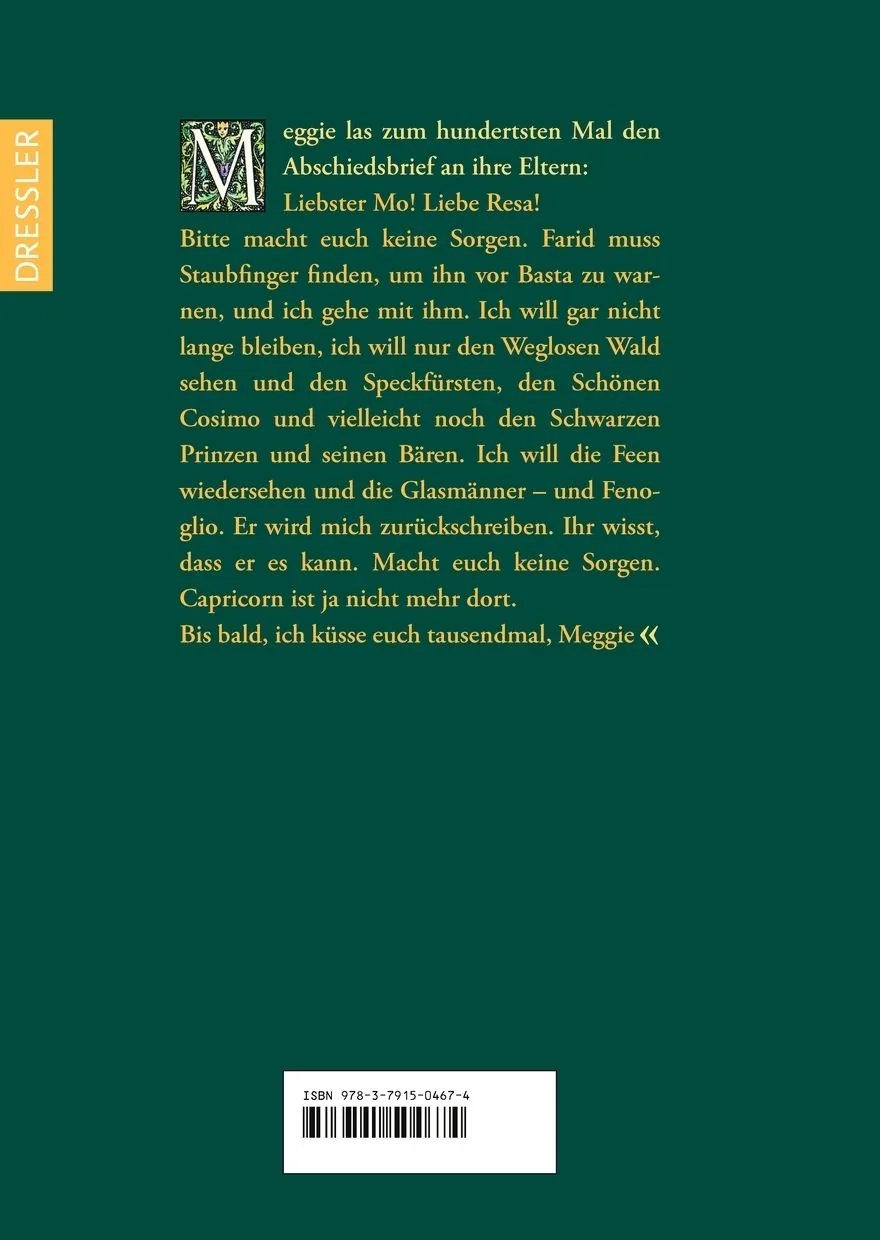 DRESSLER

Meggie las zum hundertsten Mal den Abschiedsbrief an ihre Eltern:

Liebster Mo! Liebe Resa!

Bitte macht euch keine Sorgen. Farid muss Staubfinger finden, um ihn vor Basta zu warnen, und ich gehe mit ihm. Ich will gar nicht lange bleiben, ich will nur den Weglosen Wald sehen und den Speckfürsten, den Schönen Cosimo und vielleicht noch den Schwarzen Prinzen und seinen Bären. Ich will die Feen wiedersehen und die Glasmänner – und Fenoglio. Er wird mich zurückschreiben. Ihr wisst, dass er es kann. Macht euch keine Sorgen. Capricorn ist ja nicht mehr dort.

Bis bald, ich küsse euch tausendmal, Meggie «

ISBN 978-3-7915-0467-4